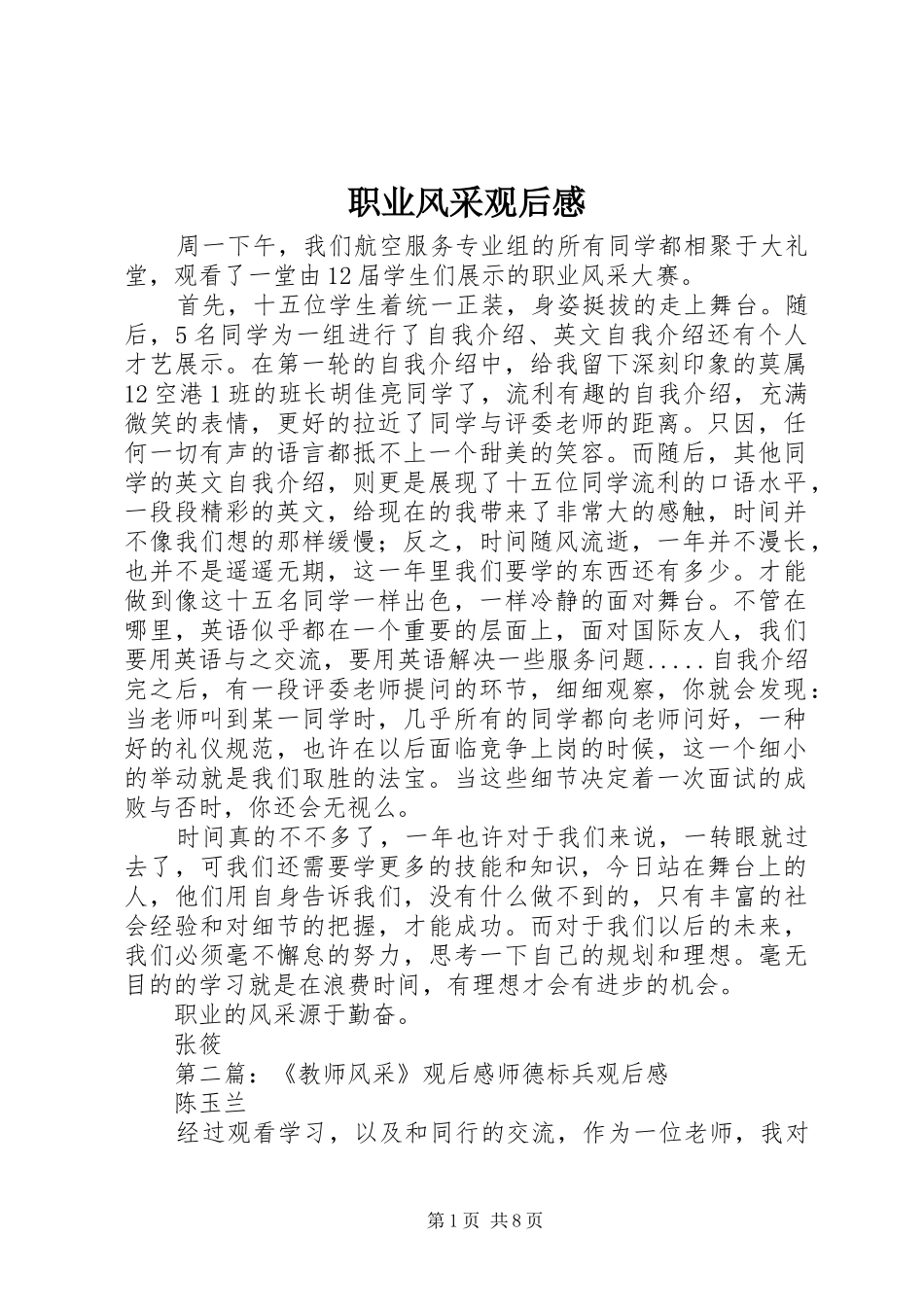 职业风采观后感

周一下午，我们航空服务专业组的所有同学都相聚于大礼堂，观看了一堂由12届学生们展示的职业风采大赛。

首先，十五位学生着统一正装，身姿挺拔的走上舞台。随后，5名同学为一组进行了自我介绍、英文自我介绍还有个人才艺展示。在第一轮的自我介绍中，给我留下深刻印象的莫属12空港1班的班长胡佳亮同学了，流利有趣的自我介绍，充满微笑的表情，更好的拉近了同学与评委老师的距离。只因，任何一切有声的语言都抵不上一个甜美的笑容。而随后，其他同学的英文自我介绍，则更是展现了十五位同学流利的口语水平，一段段精彩的英文，给现在的我带来了非常大的感触，时间并不像我们想的那样缓慢；反之，时间随风流逝，一年并不漫长，也并不是遥遥无期，这一年里我们要学的东西还有多少。才能做到像这十五名同学一样出色，一样冷静的面对舞台。不管在哪里，英语似乎都在一个重要的层面上，面对国际友人，我们要用英语与之交流，要用英语解决一些服务问题.....自我介绍完之后，有一段评委老师提问的环节，细细观察，你就会发现：当老师叫到某一同学时，几乎所有的同学都向老师问好，一种好的礼仪规范，也许在以后面临竞争上岗的时候，这一个细小的举动就是我们取胜的法宝。当这些细节决定着一次面试的成败与否时，你还会无视么。

时间真的不不多了，一年也许对于我们来说，一转眼就过去了，可我们还需要学更多的技能和知识，今日站在舞台上的人，他们用自身告诉我们，没有什么做不到的，只有丰富的社会经验和对细节的把握，才能成功。而对于我们以后的未来，我们必须毫不懈怠的努力，思考一下自己的规划和理想。毫无目的的学习就是在浪费时间，有理想才会有进步的机会。

职业的风采源于勤奋。

张筱

第二篇：《教师风采》观后感师德标兵观后感

陈玉兰

经过观看学习，以及和同行的交流，作为一位老师，我对

第1页 共8页